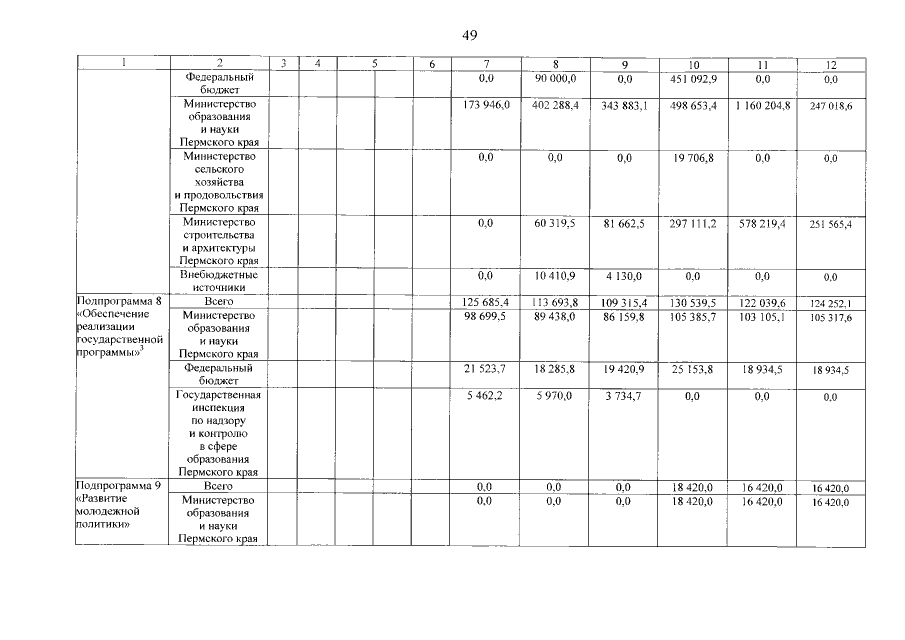 49

| 1 | 2 | 3 | 4 | 5 | 6 | 7 | 8 | 9 | 10 | 11 | 12 |
|---|---|---|---|---|---|---|---|---|---|---|---|
| | Федеральный бюджет | | | | | 0,0 | 90 000,0 | 0,0 | 451 092,9 | 0,0 | 0,0 |
| | Министерство образования и науки Пермского края | | | | | 173 946,0 | 402 288,4 | 343 883,1 | 498 653,4 | 1 160 204,8 | 247 018,6 |
| | Министерство сельского хозяйства и продовольствия Пермского края | | | | | 0,0 | 0,0 | 0,0 | 19 706,8 | 0,0 | 0,0 |
| | Министерство строительства и архитектуры Пермского края | | | | | 0,0 | 60 319,5 | 81 662,5 | 297 111,2 | 578 219,4 | 251 565,4 |
| | Внебюджетные источники | | | | | 0,0 | 10 410,9 | 4 130,0 | 0,0 | 0,0 | 0,0 |
| Подпрограмма 8 «Обеспечение реализации государственной программы»$^3$ | Всего | | | | | 125 685,4 | 113 693,8 | 109 315,4 | 130 539,5 | 122 039,6 | 124 252,1 |
| | Министерство образования и науки Пермского края | | | | | 98 699,5 | 89 438,0 | 86 159,8 | 105 385,7 | 103 105,1 | 105 317,6 |
| | Федеральный бюджет | | | | | 21 523,7 | 18 285,8 | 19 420,9 | 25 153,8 | 18 934,5 | 18 934,5 |
| | Государственная инспекция по надзору и контролю в сфере образования Пермского края | | | | | 5 462,2 | 5 970,0 | 3 734,7 | 0,0 | 0,0 | 0,0 |
| Подпрограмма 9 «Развитие молодежной политики» | Всего | | | | | 0,0 | 0,0 | 0,0 | 18 420,0 | 16 420,0 | 16 420,0 |
| | Министерство образования и науки Пермского края | | | | | 0,0 | 0,0 | 0,0 | 18 420,0 | 16 420,0 | 16 420,0 |